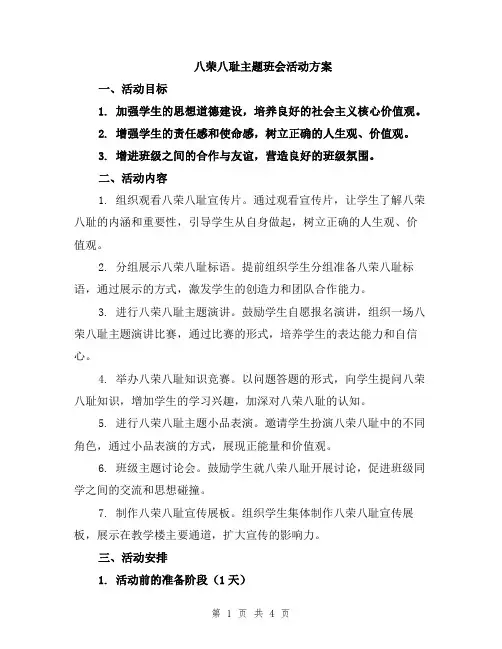 八荣八耻主题班会活动方案

一、活动目标

1. 加强学生的思想道德建设，培养良好的社会主义核心价值观。

2. 增强学生的责任感和使命感，树立正确的人生观、价值观。

3. 增进班级之间的合作与友谊，营造良好的班级氛围。

二、活动内容

1. 组织观看八荣八耻宣传片。通过观看宣传片，让学生了解八荣八耻的内涵和重要性，引导学生从自身做起，树立正确的人生观、价值观。

2. 分组展示八荣八耻标语。提前组织学生分组准备八荣八耻标语，通过展示的方式，激发学生的创造力和团队合作能力。

3. 进行八荣八耻主题演讲。鼓励学生自愿报名演讲，组织一场八荣八耻主题演讲比赛，通过比赛的形式，培养学生的表达能力和自信心。

4. 举办八荣八耻知识竞赛。以问题答题的形式，向学生提问八荣八耻知识，增加学生的学习兴趣，加深对八荣八耻的认知。

5. 进行八荣八耻主题小品表演。邀请学生扮演八荣八耻中的不同角色，通过小品表演的方式，展现正能量和价值观。

6. 班级主题讨论会。鼓励学生就八荣八耻开展讨论，促进班级同学之间的交流和思想碰撞。

7. 制作八荣八耻宣传展板。组织学生集体制作八荣八耻宣传展板，展示在教学楼主要通道，扩大宣传的影响力。

三、活动安排

1. 活动前的准备阶段（1天）

第 1 页 共 4 页